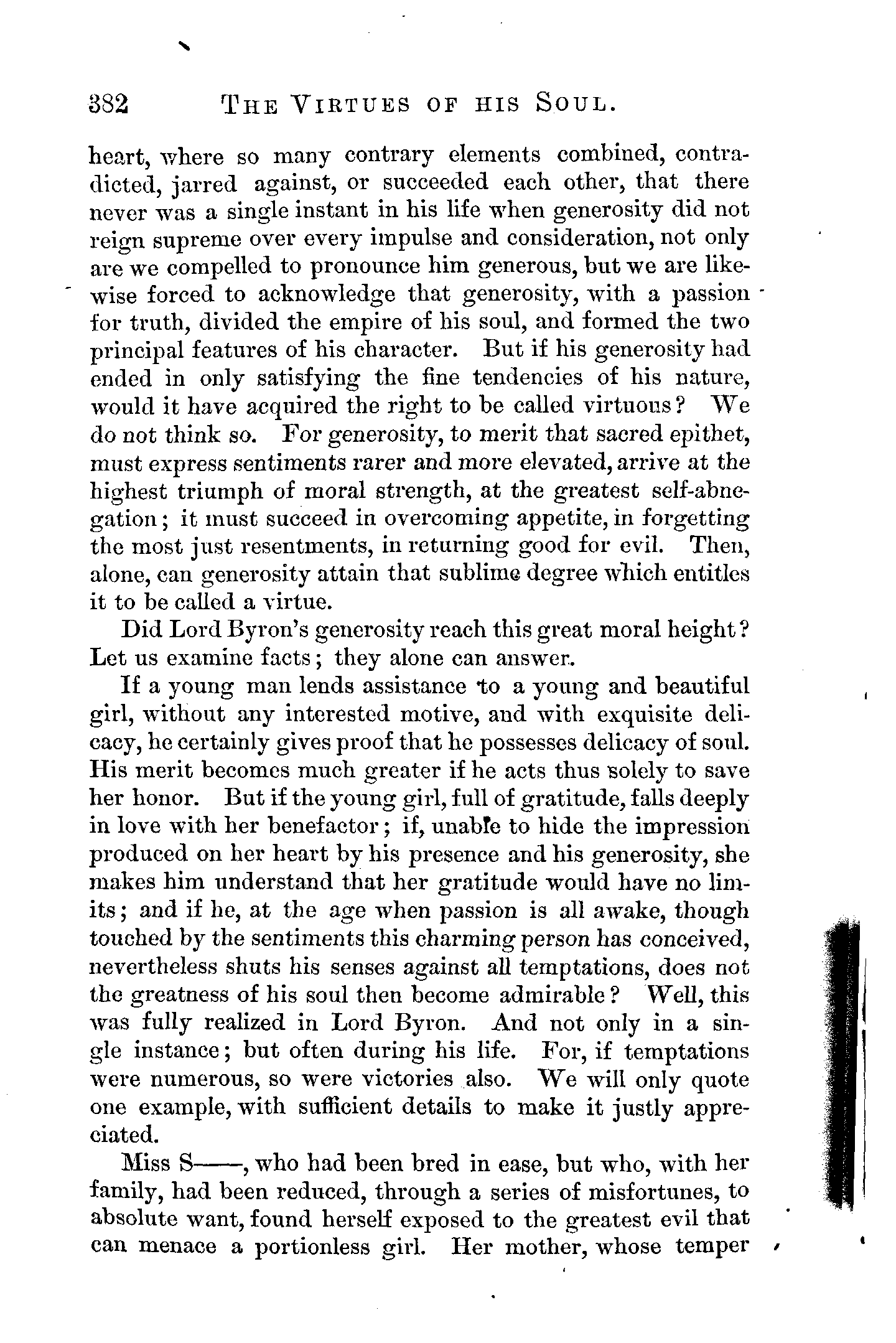 382 THE VIRTUES OF HIS SOUL.

heart, where so many contrary elements combined, contradicted, jarred against, or succeeded each other, that there never was a single instant in his life when generosity did not reign supreme over every impulse and consideration, not only are we compelled to pronounce him generous, but we are likewise forced to acknowledge that generosity, with a passion for truth, divided the empire of his soul, and formed the two principal features of his character. But if his generosity had ended in only satisfying the fine tendencies of his nature, would it have acquired the right to be called virtuous? We do not think so. For generosity, to merit that sacred epithet, must express sentiments rarer and more elevated, arrive at the highest triumph of moral strength, at the greatest self-abnegation; it must succeed in overcoming appetite, in forgetting the most just resentments, in returning good for evil. Then, alone, can generosity attain that sublime degree which entitles it to be called a virtue.

Did Lord Byron's generosity reach this great moral height? Let us examine facts; they alone can answer.

If a young man lends assistance to a young and beautiful girl, without any interested motive, and with exquisite delicacy, he certainly gives proof that he possesses delicacy of soul. His merit becomes much greater if he acts thus solely to save her honor. But if the young girl, full of gratitude, falls deeply in love with her benefactor; if, unable to hide the impression produced on her heart by his presence and his generosity, she makes him understand that her gratitude would have no limits; and if he, at the age when passion is all awake, though touched by the sentiments this charming person has conceived, nevertheless shuts his senses against all temptations, does not the greatness of his soul then become admirable? Well, this was fully realized in Lord Byron. And not only in a single instance; but often during his life. For, if temptations were numerous, so were victories also. We will only quote one example, with sufficient details to make it justly appreciated.

Miss S——, who had been bred in ease, but who, with her family, had been reduced, through a series of misfortunes, to absolute want, found herself exposed to the greatest evil that can menace a portionless girl. Her mother, whose temper